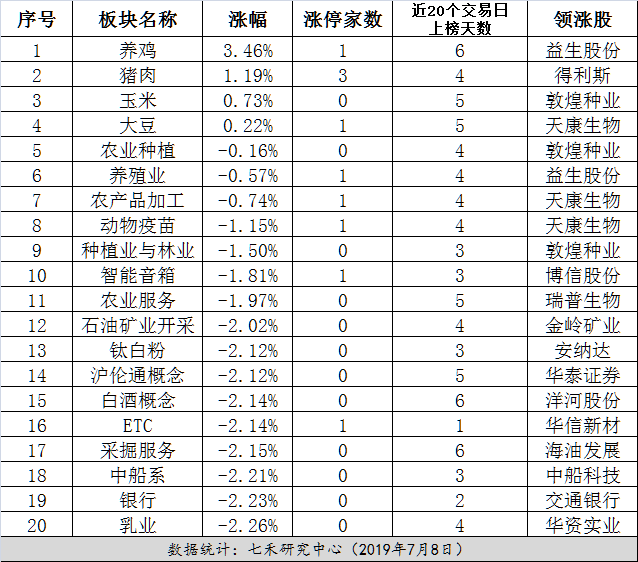 | 序号 | 板块名称 | 涨幅 | 涨停家数 | 近20个交易日上榜天数 | 领涨股 |
|---|---|---|---|---|---|
| 1 | 养鸡 | 3.46% | 1 | 6 | 益生股份 |
| 2 | 猪肉 | 1.19% | 3 | 4 | 得利斯 |
| 3 | 玉米 | 0.73% | 0 | 5 | 敦煌种业 |
| 4 | 大豆 | 0.22% | 1 | 5 | 天康生物 |
| 5 | 农业种植 | -0.16% | 0 | 4 | 敦煌种业 |
| 6 | 养殖业 | -0.57% | 1 | 4 | 益生股份 |
| 7 | 农产品加工 | -0.74% | 1 | 4 | 天康生物 |
| 8 | 动物疫苗 | -1.15% | 1 | 4 | 天康生物 |
| 9 | 种植业与林业 | -1.50% | 0 | 3 | 敦煌种业 |
| 10 | 智能音箱 | -1.81% | 1 | 3 | 博信股份 |
| 11 | 农业服务 | -1.97% | 0 | 5 | 瑞普生物 |
| 12 | 石油矿业开采 | -2.02% | 0 | 4 | 金岭矿业 |
| 13 | 钛白粉 | -2.12% | 0 | 3 | 安纳达 |
| 14 | 沪伦通概念 | -2.12% | 0 | 5 | 华泰证券 |
| 15 | 白酒概念 | -2.14% | 0 | 6 | 洋河股份 |
| 16 | ETC | -2.14% | 1 | 1 | 华信新材 |
| 17 | 采掘服务 | -2.15% | 0 | 6 | 海油发展 |
| 18 | 中船系 | -2.21% | 0 | 3 | 中船科技 |
| 19 | 银行 | -2.23% | 0 | 2 | 交通银行 |
| 20 | 乳业 | -2.26% | 0 | 4 | 华资实业 |

数据统计：七禾研究中心（2019年7月8日）